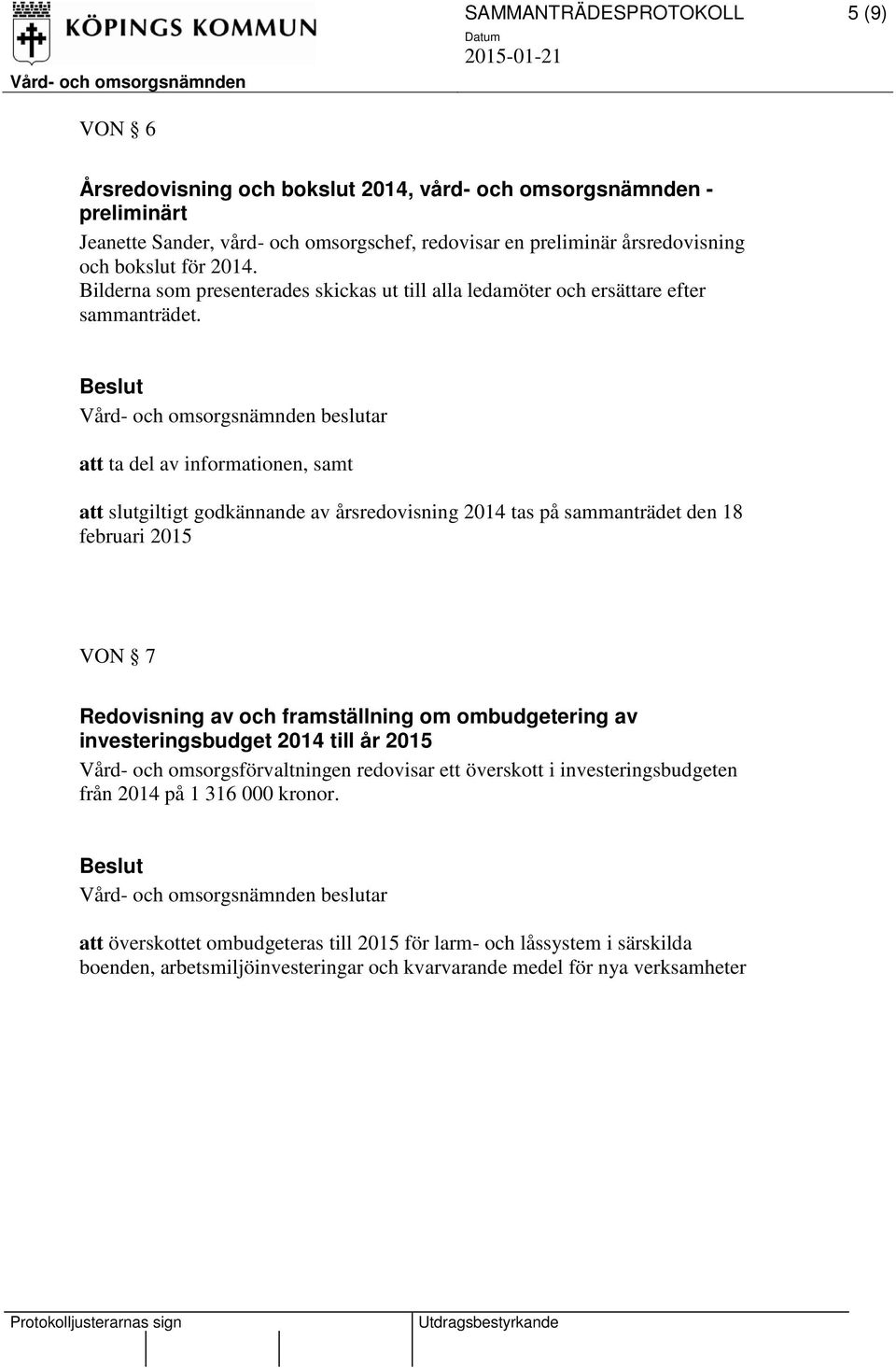 KÖPINGS KOMMUN

SAMMANTRÄDESPROTOKOLL 5 (9)

Datum
2015-01-21

Vård- och omsorgsnämnden

VON § 6

Årsredovisning och bokslut 2014, vård- och omsorgsnämnden - preliminärt

Jeanette Sander, vård- och omsorgschef, redovisar en preliminär årsredovisning och bokslut för 2014.
Bilderna som presenterades skickas ut till alla ledamöter och ersättare efter sammanträdet.

Beslut
Vård- och omsorgsnämnden beslutar

att ta del av informationen, samt

att slutgiltigt godkännande av årsredovisning 2014 tas på sammanträdet den 18 februari 2015

VON § 7

Redovisning av och framställning om ombudgetering av investeringsbudget 2014 till år 2015

Vård- och omsorgsförvaltningen redovisar ett överskott i investeringsbudgeten från 2014 på 1 316 000 kronor.

Beslut
Vård- och omsorgsnämnden beslutar

att överskottet ombudgeteras till 2015 för larm- och låssystem i särskilda boenden, arbetsmiljöinvesteringar och kvarvarande medel för nya verksamheter

Protokolljusterarnas sign

Utdragsbestyrkande